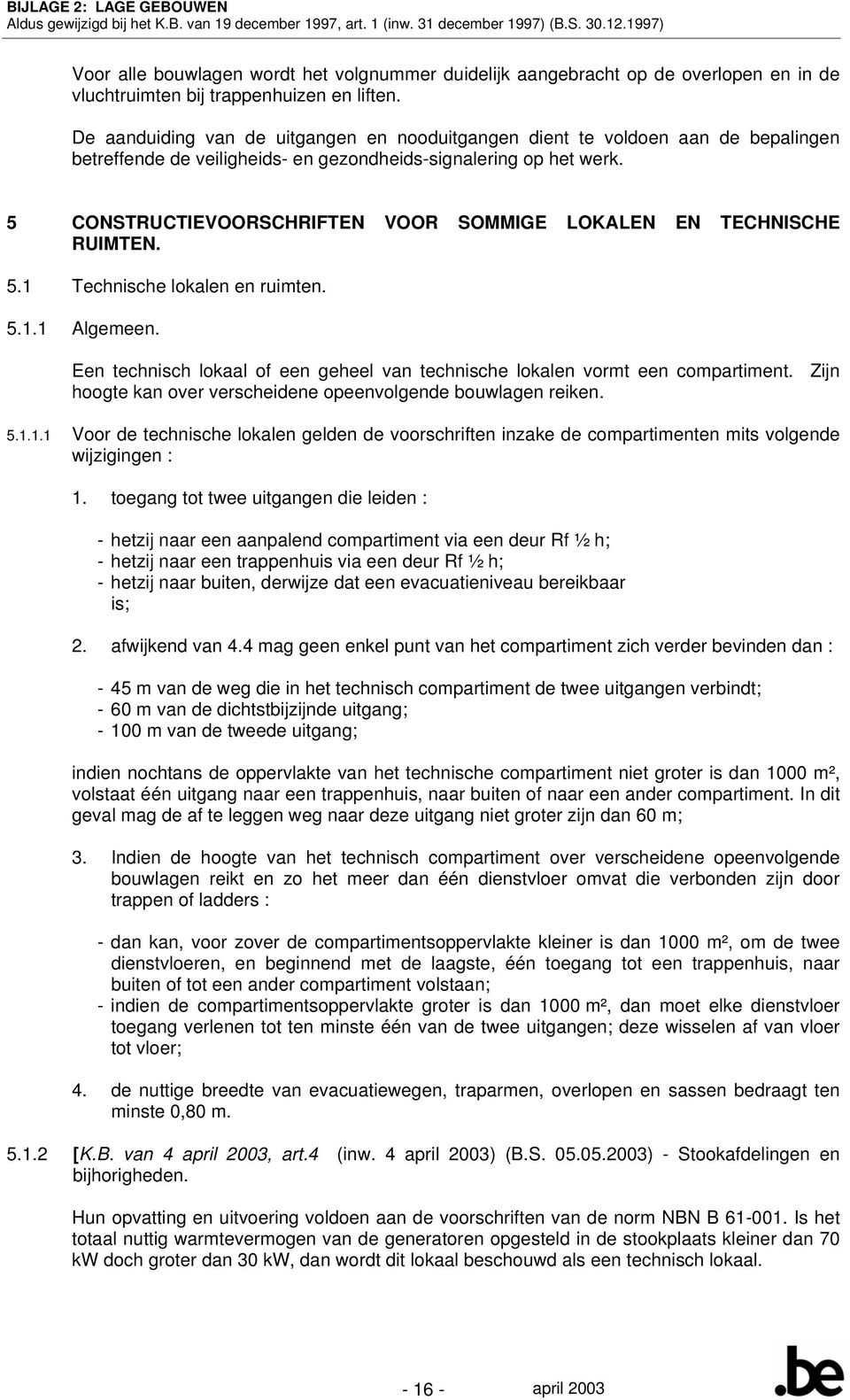 BIJLAGE 2: LAGE GEBOUWEN
Aldus gewijzigd bij het K.B. van 19 december 1997, art. 1 (inw. 31 december 1997) (B.S. 30.12.1997)

Voor alle bouwlagen wordt het volgnummer duidelijk aangebracht op de overlopen en in de vluchtruimten bij trappenhuizen en liften.

De aanduiding van de uitgangen en nooduitgangen dient te voldoen aan de bepalingen betreffende de veiligheids- en gezondheids-signalering op het werk.

5 CONSTRUCTIEVOORSCHRIFTEN VOOR SOMMIGE LOKALEN EN TECHNISCHE RUIMTEN.

5.1 Technische lokalen en ruimten.

5.1.1 Algemeen.

Een technisch lokaal of een geheel van technische lokalen vormt een compartiment. Zijn hoogte kan over verscheidene opeenvolgende bouwlagen reiken.

5.1.1.1 Voor de technische lokalen gelden de voorschriften inzake de compartimenten mits volgende wijzigingen :

1. toegang tot twee uitgangen die leiden :

- hetzij naar een aanpalend compartiment via een deur Rf ½ h;
- hetzij naar een trappenhuis via een deur Rf ½ h;
- hetzij naar buiten, derwijze dat een evacuatieniveau bereikbaar is;

2. afwijkend van 4.4 mag geen enkel punt van het compartiment zich verder bevinden dan :

- 45 m van de weg die in het technisch compartiment de twee uitgangen verbindt;
- 60 m van de dichtstbijzijnde uitgang;
- 100 m van de tweede uitgang;

indien nochtans de oppervlakte van het technische compartiment niet groter is dan 1000 m², volstaat één uitgang naar een trappenhuis, naar buiten of naar een ander compartiment. In dit geval mag de af te leggen weg naar deze uitgang niet groter zijn dan 60 m;

3. Indien de hoogte van het technisch compartiment over verscheidene opeenvolgende bouwlagen reikt en zo het meer dan één dienstvloer omvat die verbonden zijn door trappen of ladders :

- dan kan, voor zover de compartimentsoppervlakte kleiner is dan 1000 m², om de twee dienstvloeren, en beginnend met de laagste, één toegang tot een trappenhuis, naar buiten of tot een ander compartiment volstaan;
- indien de compartimentsoppervlakte groter is dan 1000 m², dan moet elke dienstvloer toegang verlenen tot ten minste één van de twee uitgangen; deze wisselen af van vloer tot vloer;

4. de nuttige breedte van evacuatiewegen, traparmen, overlopen en sassen bedraagt ten minste 0,80 m.

5.1.2 [K.B. van 4 april 2003, art.4 (inw. 4 april 2003) (B.S. 05.05.2003) - Stookafdelingen en bijhorigheden.

Hun opvatting en uitvoering voldoen aan de voorschriften van de norm NBN B 61-001. Is het totaal nuttig warmtevermogen van de generatoren opgesteld in de stookplaats kleiner dan 70 kW doch groter dan 30 kW, dan wordt dit lokaal beschouwd als een technisch lokaal.

- 16 - april 2003

.be